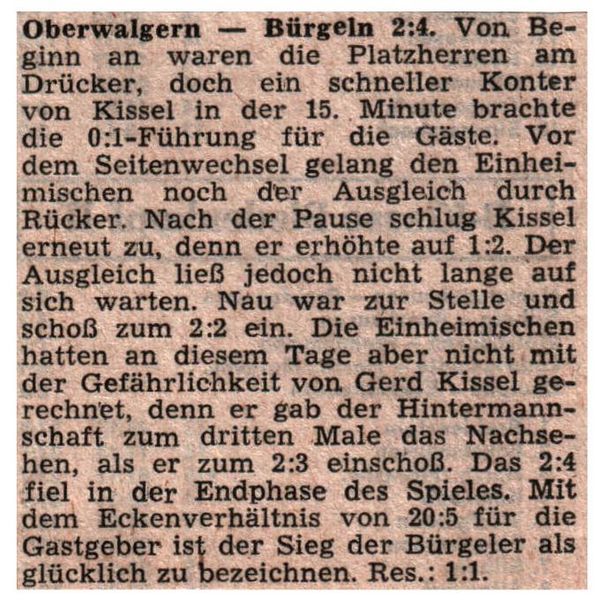 Oberwalgern — Bürgeln 2:4. Von Beginn an waren die Platzherren am Drücker, doch ein schneller Konter von Kissel in der 15. Minute brachte die 0:1-Führung für die Gäste. Vor dem Seitenwechsel gelang den Einheimischen noch der Ausgleich durch Rücker. Nach der Pause schlug Kissel erneut zu, denn er erhöhte auf 1:2. Der Ausgleich ließ jedoch nicht lange auf sich warten. Nau war zur Stelle und schoß zum 2:2 ein. Die Einheimischen hatten an diesem Tage aber nicht mit der Gefährlichkeit von Gerd Kissel gerechnet, denn er gab der Hintermannschaft zum dritten Male das Nachsehen, als er zum 2:3 einschoß. Das 2:4 fiel in der Endphase des Spieles. Mit dem Eckenverhältnis von 20:5 für die Gastgeber ist der Sieg der Bürgeler als glücklich zu bezeichnen. Res.: 1:1.